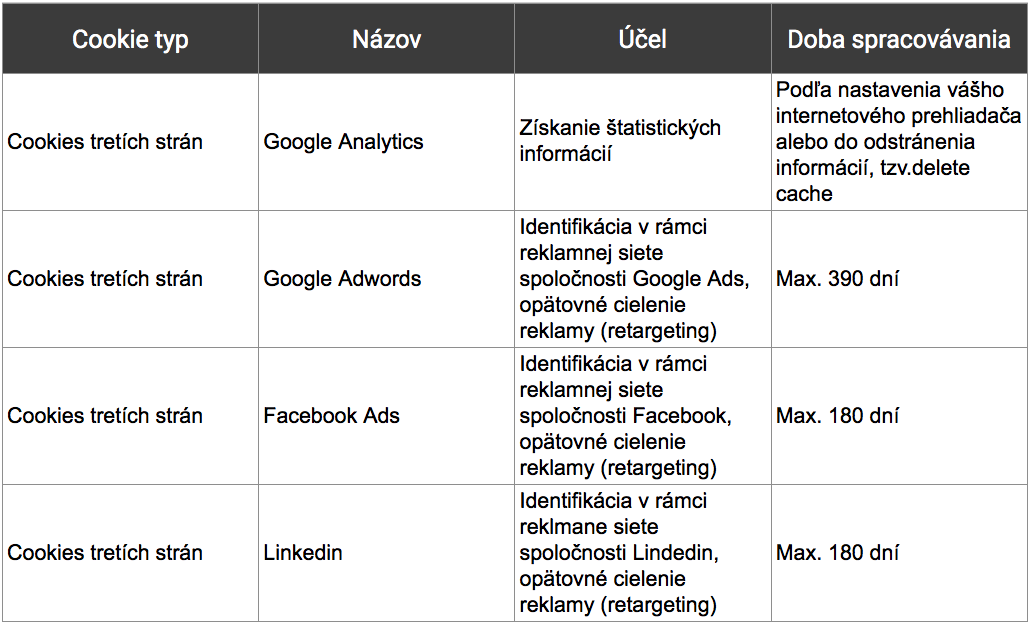 | Cookie typ | Názov | Účel | Doba spracovávania |
|---|---|---|---|
| Cookies tretích strán | Google Analytics | Získanie štatistických informácií | Podľa nastavenia vášho internetového prehliadača alebo do odstránenia informácií, tzv.delete cache |
| Cookies tretích strán | Google Adwords | Identifikácia v rámci reklamnej siete spoločnosti Google Ads, opätovné cielenie reklamy (retargeting) | Max. 390 dní |
| Cookies tretích strán | Facebook Ads | Identifikácia v rámci reklamnej siete spoločnosti Facebook, opätovné cielenie reklamy (retargeting) | Max. 180 dní |
| Cookies tretích strán | Linkedin | Identifikácia v rámci reklmane siete spoločnosti Lindedin, opätovné cielenie reklamy (retargeting) | Max. 180 dní |